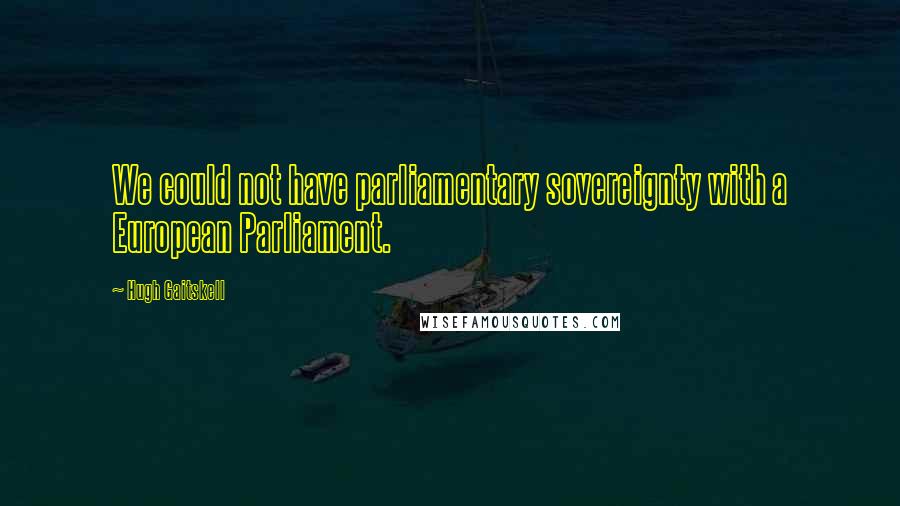 We could not have parliamentary sovereignty with a European Parliament.

~ Hugh Gaitskell

WISEFAMOUSQUOTES.COM